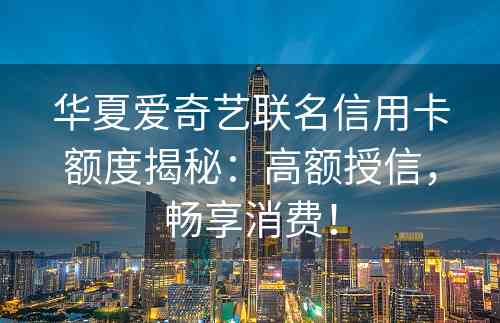 华夏爱奇艺联名信用卡额度揭秘：高额授信，畅享消费！